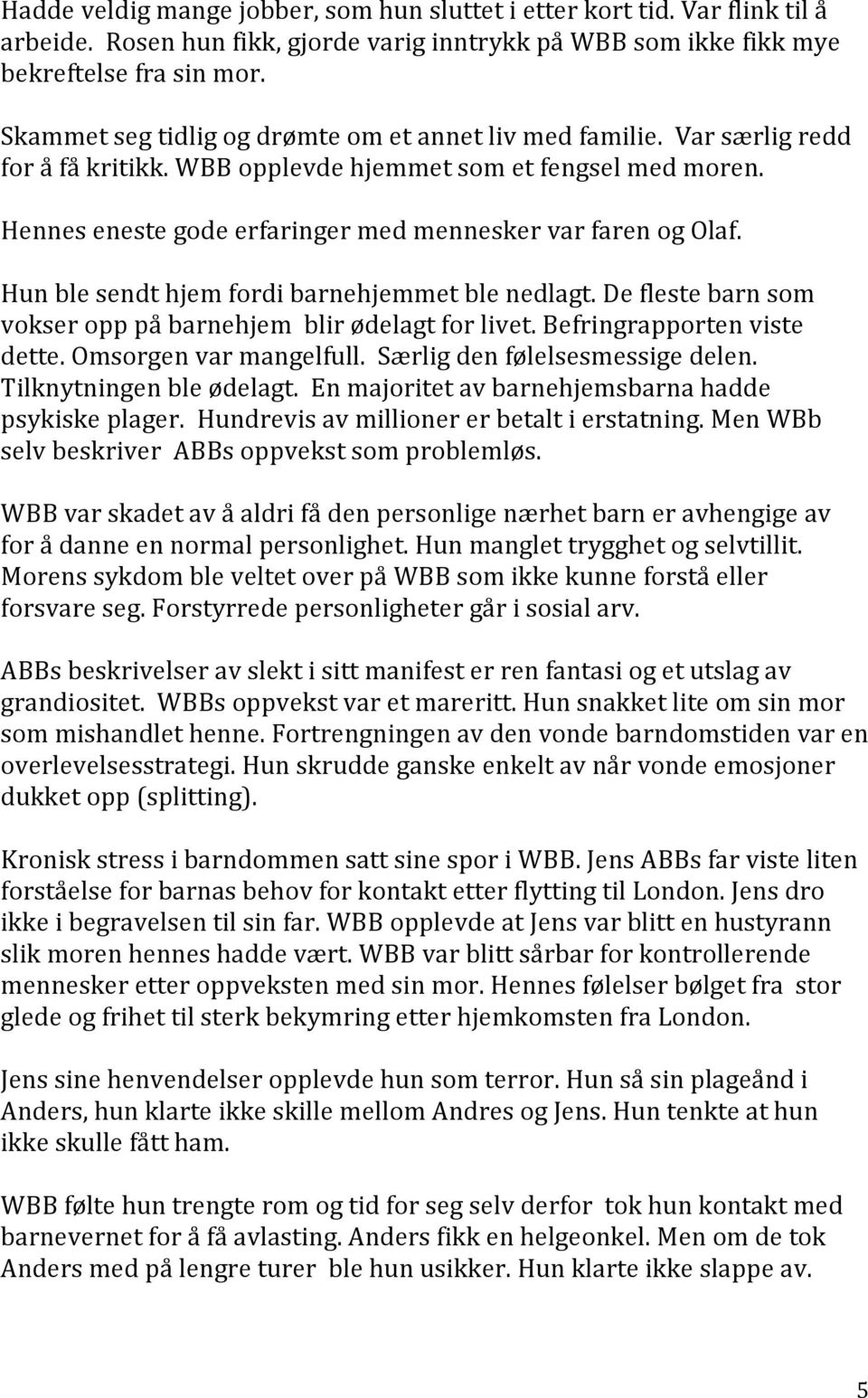 Hadde veldig mange jobber, som hun sluttet i etter kort tid. Var flink til å arbeide. Rosen hun fikk, gjorde varig inntrykk på WBB som ikke fikk mye bekreftelse fra sin mor.

Skammet seg tidlig og drømte om et annet liv med familie. Var særlig redd for å få kritikk. WBB opplevde hjemmet som et fengsel med moren.

Hennes eneste gode erfaringer med mennesker var faren og Olaf.

Hun ble sendt hjem fordi barnehjemmet ble nedlagt. De fleste barn som vokser opp på barnehjem blir ødelagt for livet. Befringrapporten viste dette. Omsorgen var mangelfull. Særlig den følelsesmessige delen. Tilknytningen ble ødelagt. En majoritet av barnehjemsbarna hadde psykiske plager. Hundrevis av millioner er betalt i erstatning. Men WBb selv beskriver ABBs oppvekst som problemløs.

WBB var skadet av å aldri få den personlige nærhet barn er avhengige av for å danne en normal personlighet. Hun manglet trygghet og selvtillit. Morens sykdom ble veltet over på WBB som ikke kunne forstå eller forsvare seg. Forstyrrede personligheter går i sosial arv.

ABBs beskrivelser av slekt i sitt manifest er ren fantasi og et utslag av grandiositet. WBBs oppvekst var et mareritt. Hun snakket lite om sin mor som mishandlet henne. Fortrengningen av den vonde barndomstiden var en overlevelsesstrategi. Hun skrudde ganske enkelt av når vonde emosjoner dukket opp (splitting).

Kronisk stress i barndommen satt sine spor i WBB. Jens ABBs far viste liten forståelse for barnas behov for kontakt etter flytting til London. Jens dro ikke i begravelsen til sin far. WBB opplevde at Jens var blitt en hustyrann slik moren hennes hadde vært. WBB var blitt sårbar for kontrollerende mennesker etter oppveksten med sin mor. Hennes følelser bølget fra stor glede og frihet til sterk bekymring etter hjemkomsten fra London.

Jens sine henvendelser opplevde hun som terror. Hun så sin plageånd i Anders, hun klarte ikke skille mellom Andres og Jens. Hun tenkte at hun ikke skulle fått ham.

WBB følte hun trengte rom og tid for seg selv derfor tok hun kontakt med barnevernet for å få avlasting. Anders fikk en helgeonkel. Men om de tok Anders med på lengre turer ble hun usikker. Hun klarte ikke slappe av.

5